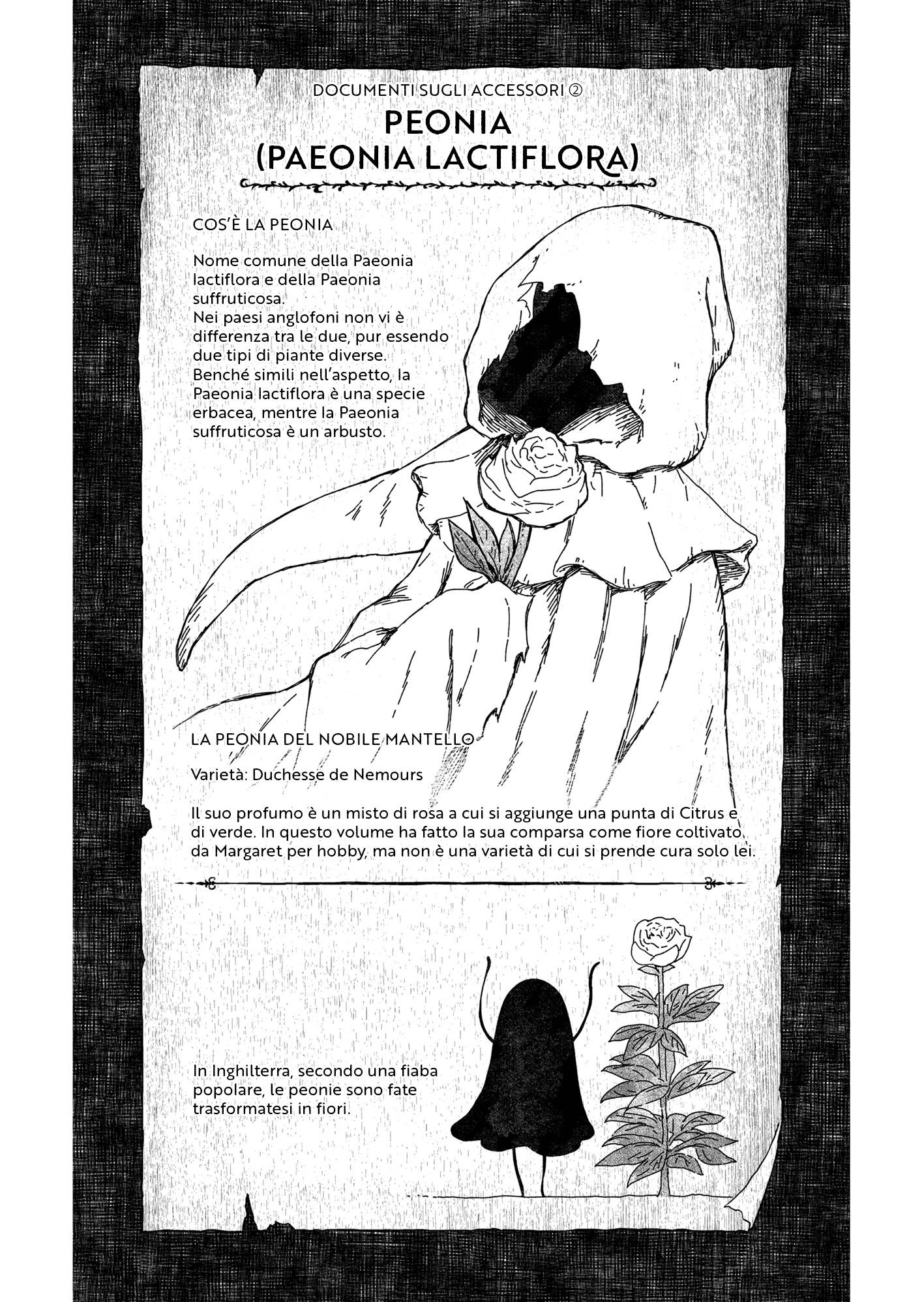 DOCUMENTI SUGLI ACCESSORI ②

PEONIA (PAEONIA LACTIFLORA)

COS'È LA PEONIA

Nome comune della Paeonia lactiflora e della Paeonia suffruticosa.
Nei paesi anglofoni non vi è differenza tra le due, pur essendo due tipi di piante diverse.
Benché simili nell'aspetto, la Paeonia lactiflora è una specie erbacea, mentre la Paeonia suffruticosa è un arbusto.

LA PEONIA DEL NOBILE MANTELLO

Varietà: Duchesse de Nemours

Il suo profumo è un misto di rosa a cui si aggiunge una punta di Citrus e di verde. In questo volume ha fatto la sua comparsa come fiore coltivato da Margaret per hobby, ma non è una varietà di cui si prende cura solo lei.

In Inghilterra, secondo una fiaba popolare, le peonie sono fate trasformatesi in fiori.